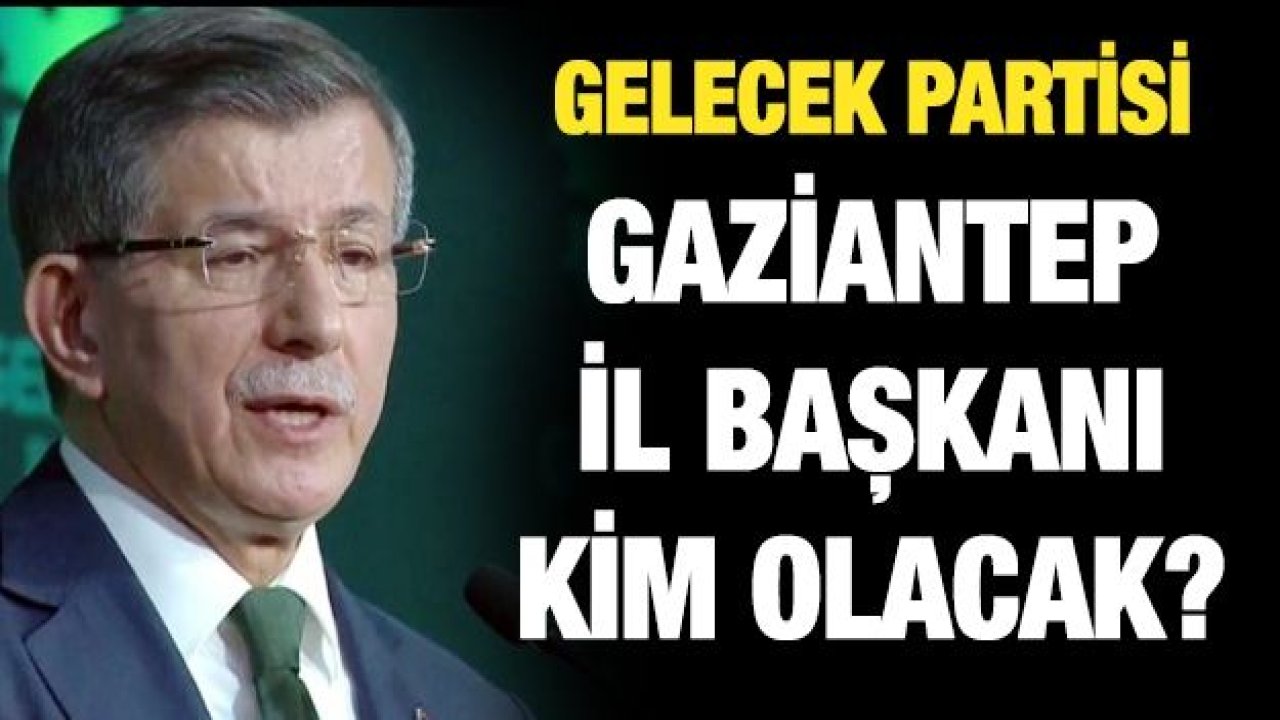 GELECEK PARTİSİ

GAZİANTEP İL BAŞKANI KİM OLACAK?